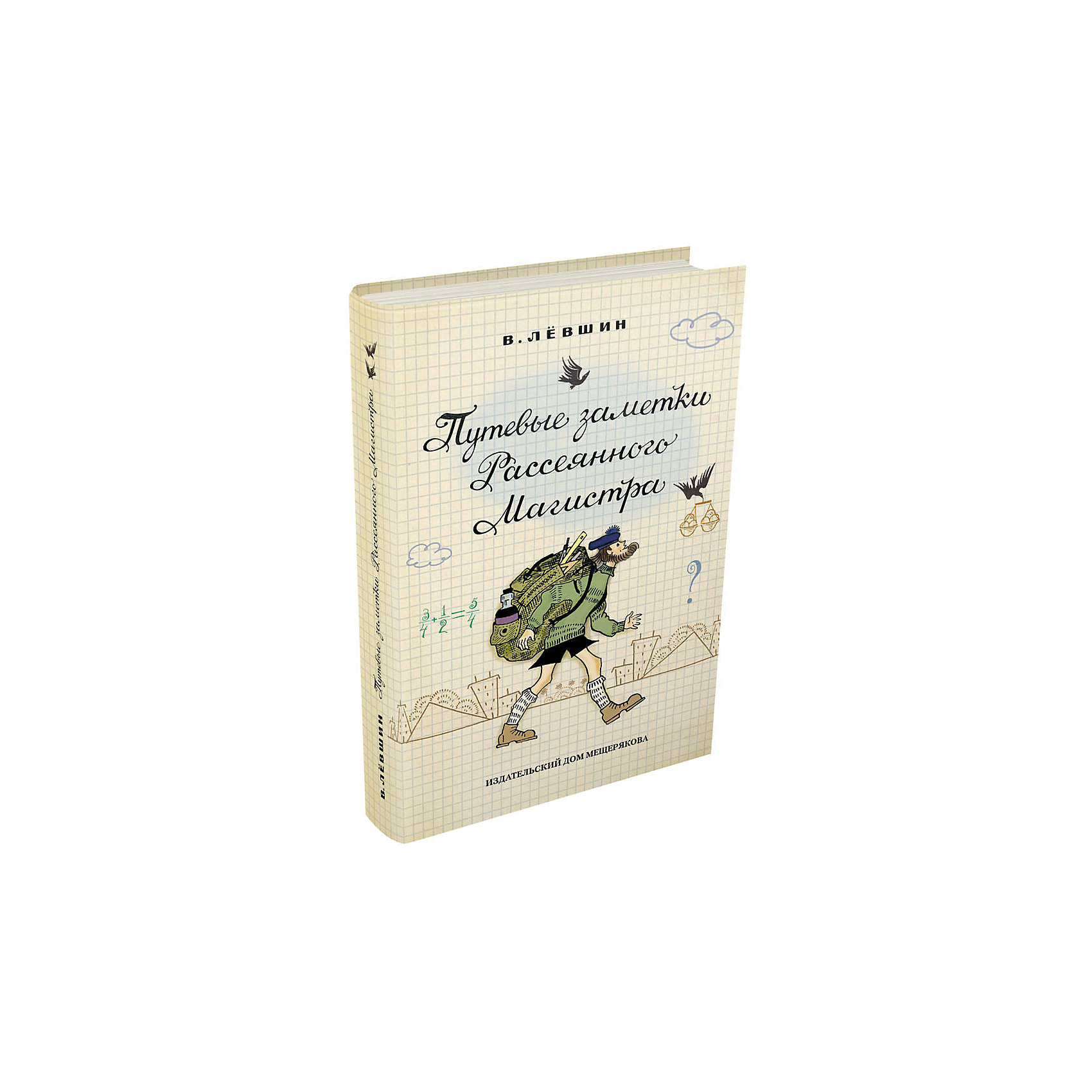 В. ЛЁВШИН

Путевые заметки Рассеянного Магистра

$\frac{3}{4}+\frac{1}{2}=\frac{5}{4}$

?

ИЗДАТЕЛЬСКИЙ ДОМ МЕЩЕРЯКОВА

В. ЛЁВШИН Путевые заметки Рассеянного Магистра